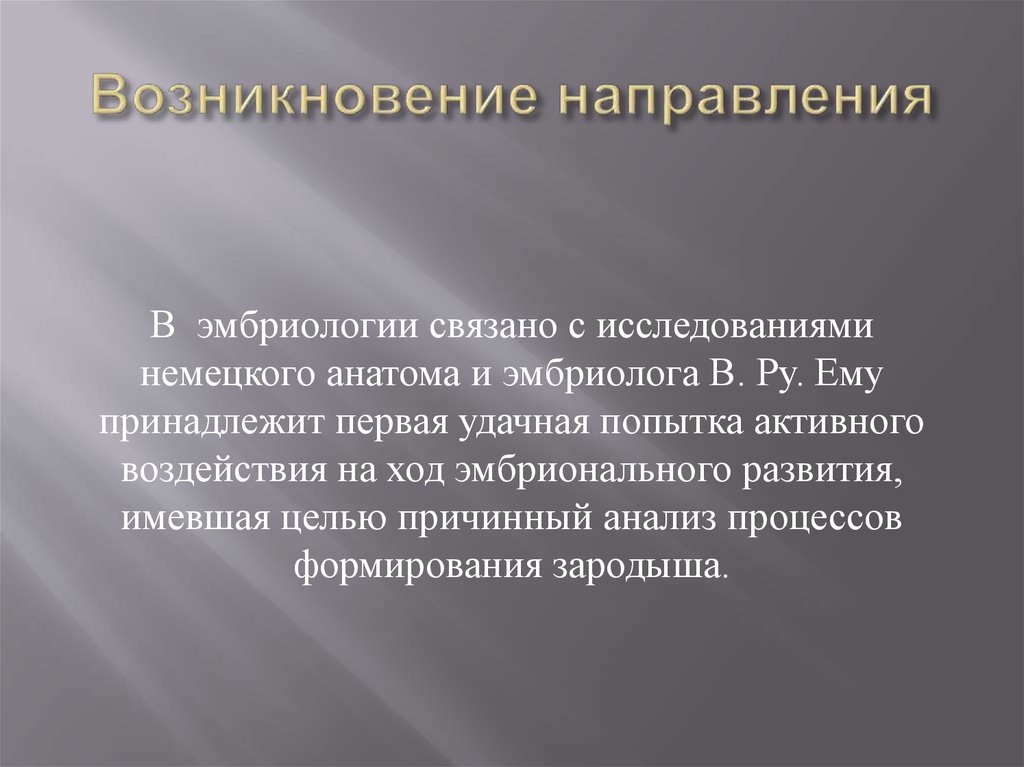 Возникновение направления

В эмбриологии связано с исследованиями немецкого анатома и эмбриолога В. Ру. Ему принадлежит первая удачная попытка активного воздействия на ход эмбрионального развития, имевшая целью причинный анализ процессов формирования зародыша.